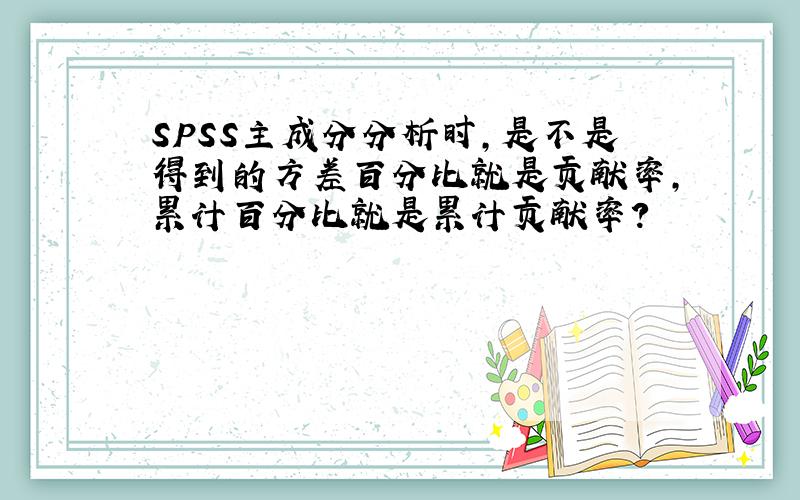 SPSS主成分分析时，是不是得到的方差百分比就是贡献率，累计百分比就是累计贡献率？